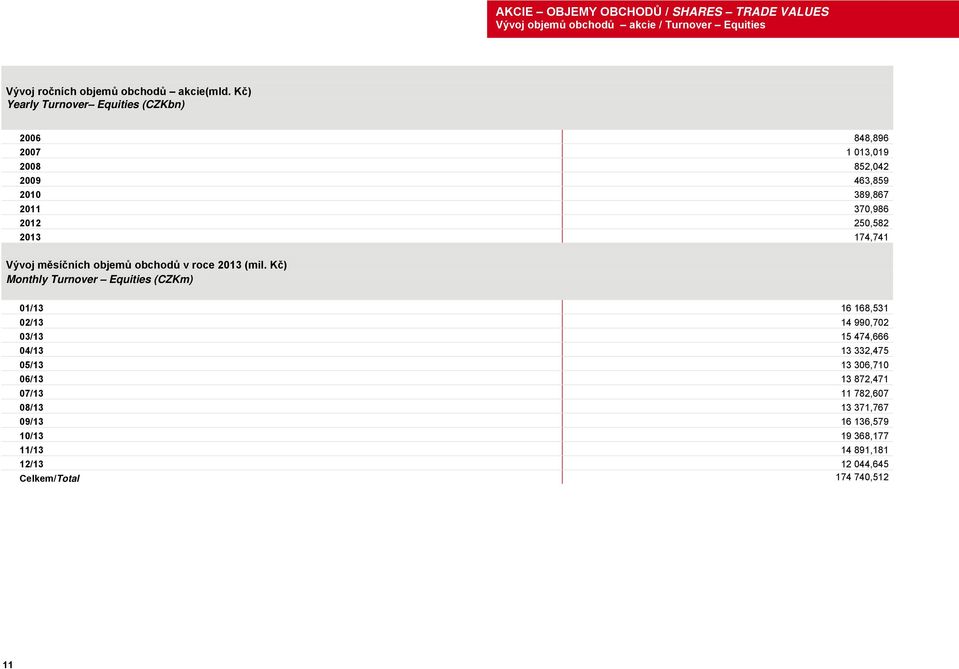 AKCIE – OBJEMY OBCHODŮ / SHARES – TRADE VALUES
Vývoj objemů obchodů – akcie / Turnover – Equities

Vývoj ročních objemů obchodů – akcie(mld. Kč)
Yearly Turnover– Equities (CZKbn)

| | |
|---|---|
| 2006 | 848,896 |
| 2007 | 1 013,019 |
| 2008 | 852,042 |
| 2009 | 463,859 |
| 2010 | 389,867 |
| 2011 | 370,986 |
| 2012 | 250,582 |
| 2013 | 174,741 |

Vývoj měsíčních objemů obchodů v roce 2013 (mil. Kč)
Monthly Turnover – Equities (CZKm)

| | |
|---|---|
| 01/13 | 16 168,531 |
| 02/13 | 14 990,702 |
| 03/13 | 15 474,666 |
| 04/13 | 13 332,475 |
| 05/13 | 13 306,710 |
| 06/13 | 13 872,471 |
| 07/13 | 11 782,607 |
| 08/13 | 13 371,767 |
| 09/13 | 16 136,579 |
| 10/13 | 19 368,177 |
| 11/13 | 14 891,181 |
| 12/13 | 12 044,645 |
| Celkem/Total | 174 740,512 |

11